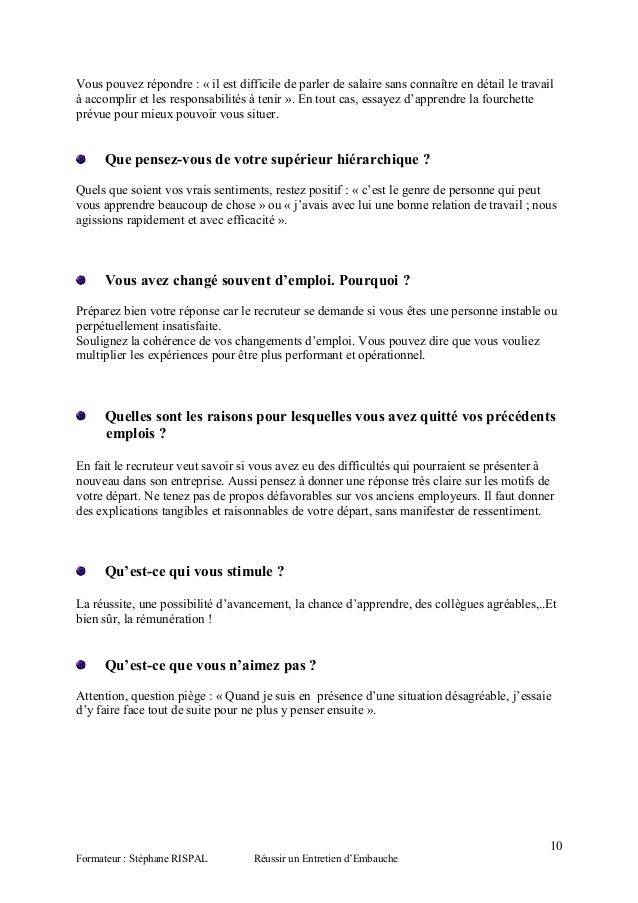 Vous pouvez répondre : « il est difficile de parler de salaire sans connaître en détail le travail à accomplir et les responsabilités à tenir ». En tout cas, essayez d'apprendre la fourchette prévue pour mieux pouvoir vous situer.

Que pensez-vous de votre supérieur hiérarchique ?

Quels que soient vos vrais sentiments, restez positif : « c'est le genre de personne qui peut vous apprendre beaucoup de chose » ou « j'avais avec lui une bonne relation de travail ; nous agissions rapidement et avec efficacité ».

Vous avez changé souvent d'emploi. Pourquoi ?

Préparez bien votre réponse car le recruteur se demande si vous êtes une personne instable ou perpétuellement insatisfaite.
Soulignez la cohérence de vos changements d'emploi. Vous pouvez dire que vous vouliez multiplier les expériences pour être plus performant et opérationnel.

Quelles sont les raisons pour lesquelles vous avez quitté vos précédents emplois ?

En fait le recruteur veut savoir si vous avez eu des difficultés qui pourraient se présenter à nouveau dans son entreprise. Aussi pensez à donner une réponse très claire sur les motifs de votre départ. Ne tenez pas de propos défavorables sur vos anciens employeurs. Il faut donner des explications tangibles et raisonnables de votre départ, sans manifester de ressentiment.

Qu'est-ce qui vous stimule ?

La réussite, une possibilité d'avancement, la chance d'apprendre, des collègues agréables,..Et bien sûr, la rémunération !

Qu'est-ce que vous n'aimez pas ?

Attention, question piège : « Quand je suis en présence d'une situation désagréable, j'essaie d'y faire face tout de suite pour ne plus y penser ensuite ».

10

Formateur : Stéphane RISPAL Réussir un Entretien d'Embauche